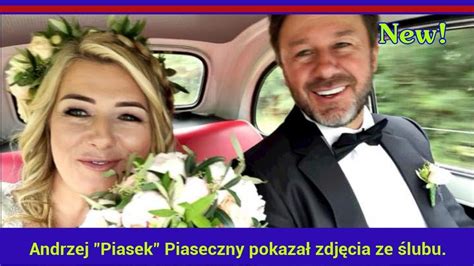 New!

Andrzej "Piasek" Piaseczny pokazał zdjęcia ze ślubu.